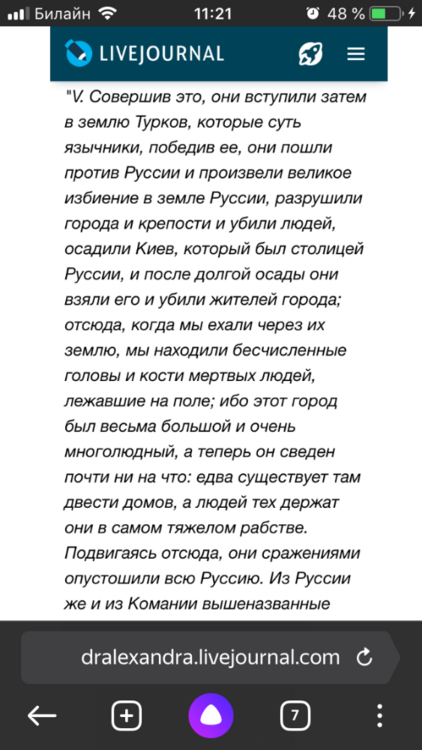 Билайн 11:21 48 %

LIVEJOURNAL

"V. Совершив это, они вступили затем в землю Турков, которые суть язычники, победив ее, они пошли против Руссии и произвели великое избиение в земле Руссии, разрушили города и крепости и убили людей, осадили Киев, который был столицей Руссии, и после долгой осады они взяли его и убили жителей города; отсюда, когда мы ехали через их землю, мы находили бесчисленные головы и кости мертвых людей, лежавшие на поле; ибо этот город был весьма большой и очень многолюдный, а теперь он сведен почти ни на что: едва существует там двести домов, а людей тех держат они в самом тяжелом рабстве. Подвигаясь отсюда, они сражениями опустошили всю Руссию. Из Руссии же и из Комании вышеназванные

dralexandra.livejournal.com

7